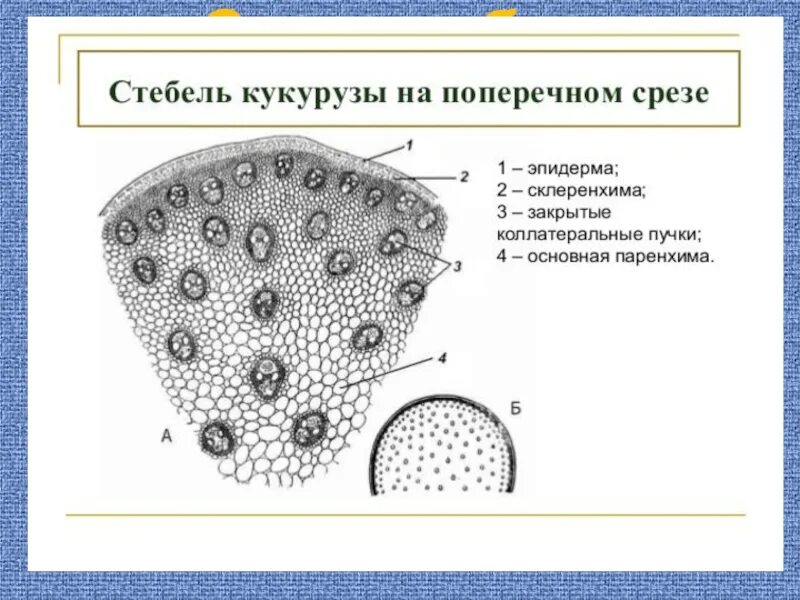 Стебель кукурузы на поперечном срезе

1
2
3
4
А
Б

1 – эпидерма;
2 – склеренхима;
3 – закрытые коллатеральные пучки;
4 – основная паренхима.